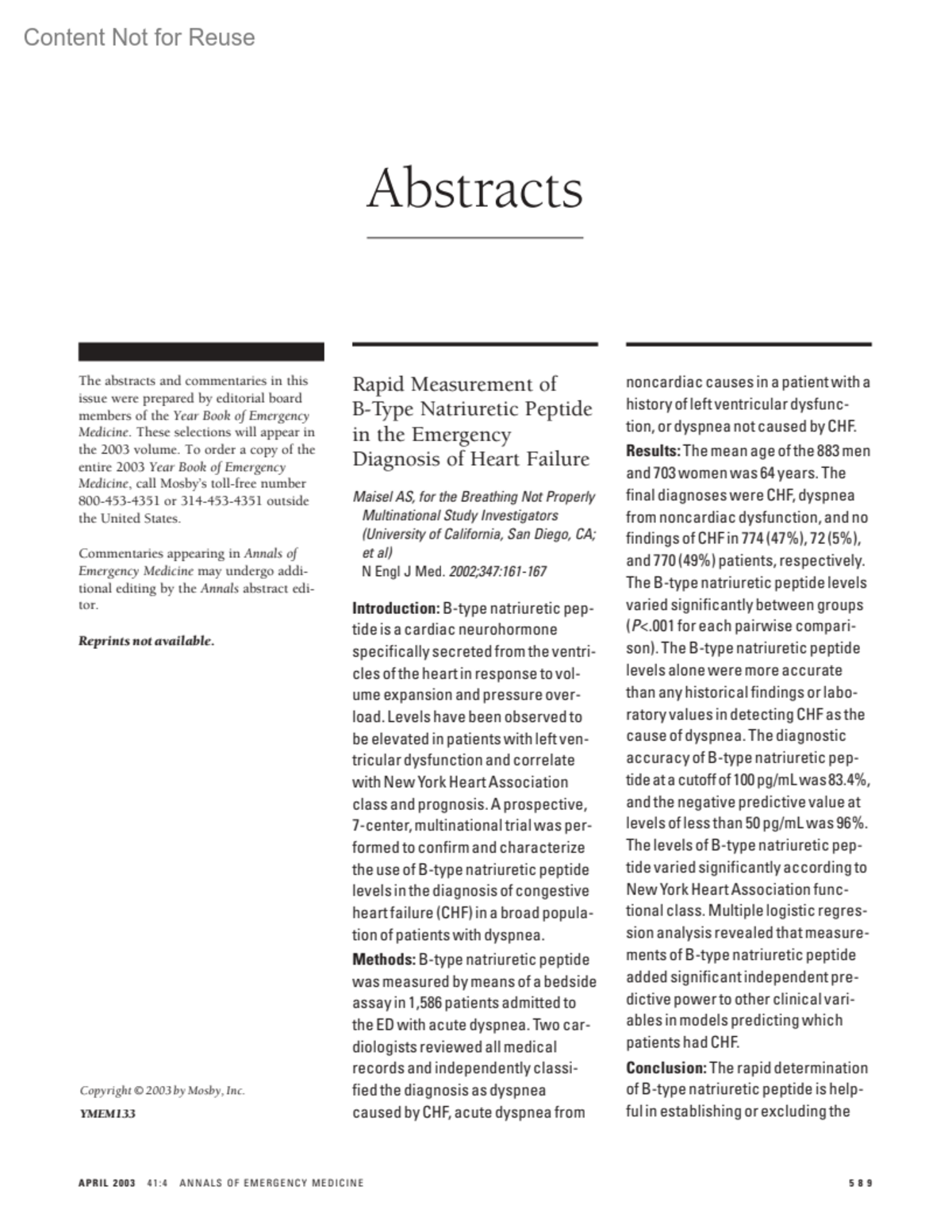 Content Not for Reuse

Abstracts

The abstracts and commentaries in this issue were prepared by editorial board members of the Year Book of Emergency Medicine. These selections will appear in the 2003 volume. To order a copy of the entire 2003 Year Book of Emergency Medicine, call Mosby's toll-free number 800-453-4351 or 314-453-4351 outside the United States.

Commentaries appearing in Annals of Emergency Medicine may undergo additional editing by the Annals abstract editor.

Reprints not available.

Copyright © 2003 by Mosby, Inc.
YMEM133

Rapid Measurement of B-Type Natriuretic Peptide in the Emergency Diagnosis of Heart Failure

Maisel AS, for the Breathing Not Properly Multinational Study Investigators (University of California, San Diego, CA; et al)
N Engl J Med. 2002;347:161-167

Introduction: B-type natriuretic peptide is a cardiac neurohormone specifically secreted from the ventricles of the heart in response to volume expansion and pressure overload. Levels have been observed to be elevated in patients with left ventricular dysfunction and correlate with New York Heart Association class and prognosis. A prospective, 7-center, multinational trial was performed to confirm and characterize the use of B-type natriuretic peptide levels in the diagnosis of congestive heart failure (CHF) in a broad population of patients with dyspnea.

Methods: B-type natriuretic peptide was measured by means of a bedside assay in 1,586 patients admitted to the ED with acute dyspnea. Two cardiologists reviewed all medical records and independently classified the diagnosis as dyspnea caused by CHF, acute dyspnea from noncardiac causes in a patient with a history of left ventricular dysfunction, or dyspnea not caused by CHF.

Results: The mean age of the 883 men and 703 women was 64 years. The final diagnoses were CHF, dyspnea from noncardiac dysfunction, and no findings of CHF in 774 (47%), 72 (5%), and 770 (49%) patients, respectively. The B-type natriuretic peptide levels varied significantly between groups (P<.001 for each pairwise comparison). The B-type natriuretic peptide levels alone were more accurate than any historical findings or laboratory values in detecting CHF as the cause of dyspnea. The diagnostic accuracy of B-type natriuretic peptide at a cutoff of 100 pg/mL was 83.4%, and the negative predictive value at levels of less than 50 pg/mL was 96%. The levels of B-type natriuretic peptide varied significantly according to New York Heart Association functional class. Multiple logistic regression analysis revealed that measurements of B-type natriuretic peptide added significant independent predictive power to other clinical variables in models predicting which patients had CHF.

Conclusion: The rapid determination of B-type natriuretic peptide is helpful in establishing or excluding the

APRIL 2003 41:4 ANNALS OF EMERGENCY MEDICINE 589